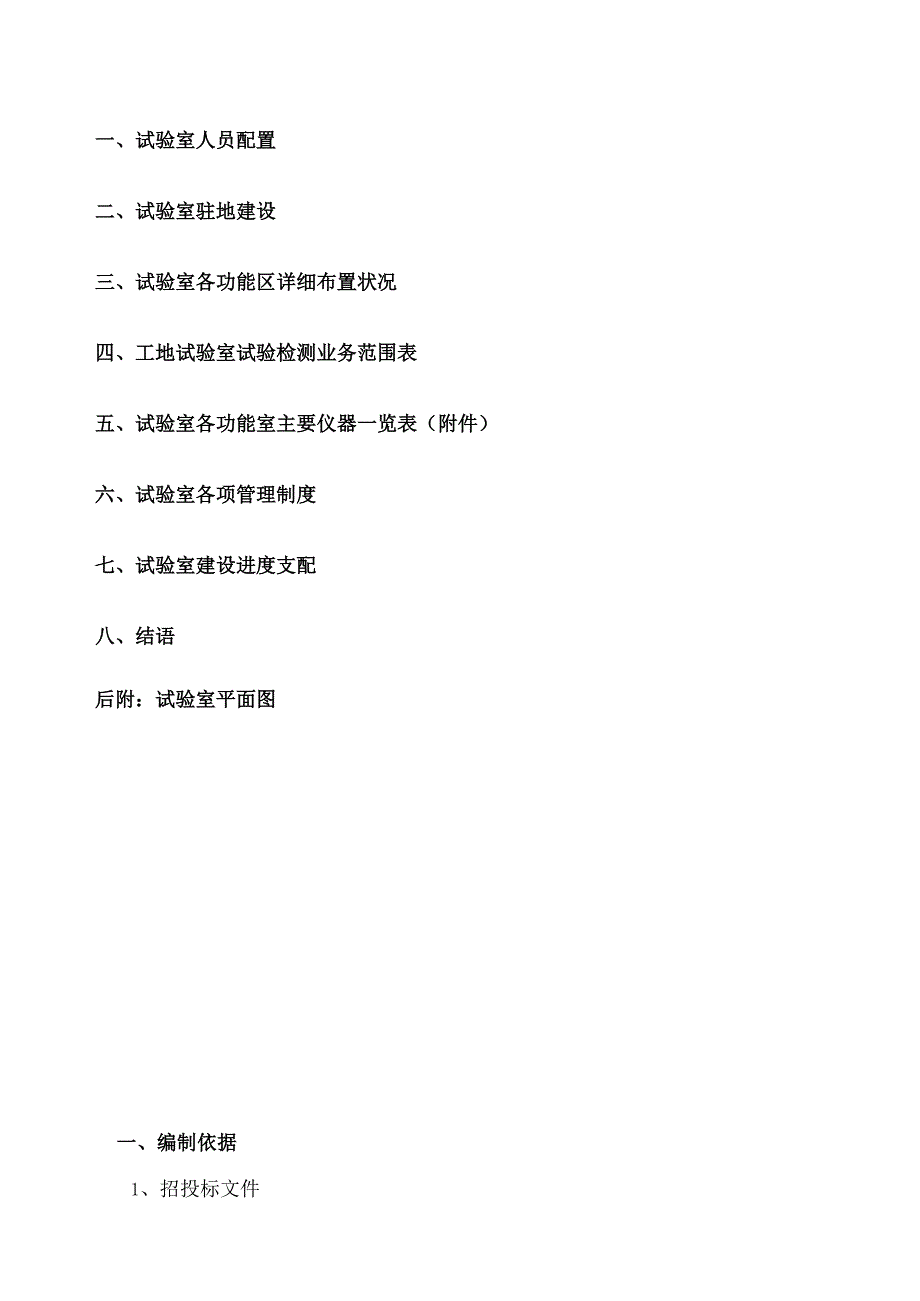 一、试验室人员配置

二、试验室驻地建设

三、试验室各功能区详细布置状况

四、工地试验室试验检测业务范围表

五、试验室各功能室主要仪器一览表（附件）

六、试验室各项管理制度

七、试验室建设进度支配

八、结语

后附：试验室平面图

一、编制依据

1、招投标文件